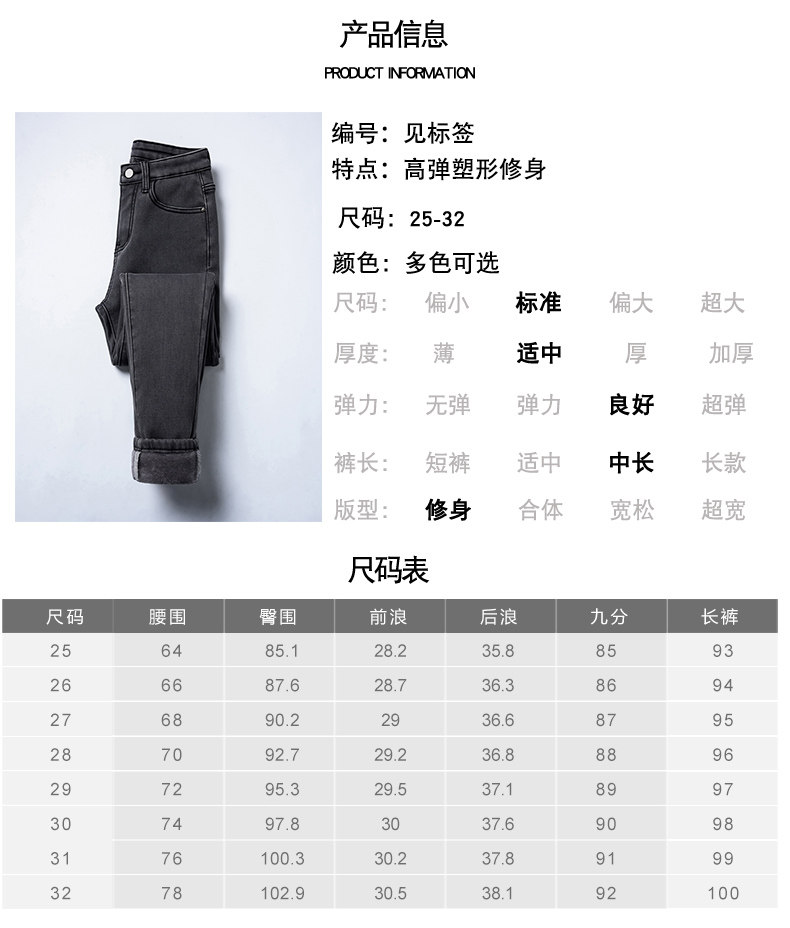 产品信息
PRODUCT INFORMATION

编号：见标签
特点：高弹塑形修身
尺码：25-32
颜色：多色可选

尺码： 偏小 标准 偏大 超大
厚度： 薄 适中 厚 加厚
弹力： 无弹 弹力 良好 超弹
裤长： 短裤 适中 中长 长款
版型： 修身 合体 宽松 超宽

尺码表

| 尺码 | 腰围 | 臀围 | 前浪 | 后浪 | 九分 | 长裤 |
|---|---|---|---|---|---|---|
| 25 | 64 | 85.1 | 28.2 | 35.8 | 85 | 93 |
| 26 | 66 | 87.6 | 28.7 | 36.3 | 86 | 94 |
| 27 | 68 | 90.2 | 29 | 36.6 | 87 | 95 |
| 28 | 70 | 92.7 | 29.2 | 36.8 | 88 | 96 |
| 29 | 72 | 95.3 | 29.5 | 37.1 | 89 | 97 |
| 30 | 74 | 97.8 | 30 | 37.6 | 90 | 98 |
| 31 | 76 | 100.3 | 30.2 | 37.8 | 91 | 99 |
| 32 | 78 | 102.9 | 30.5 | 38.1 | 92 | 100 |